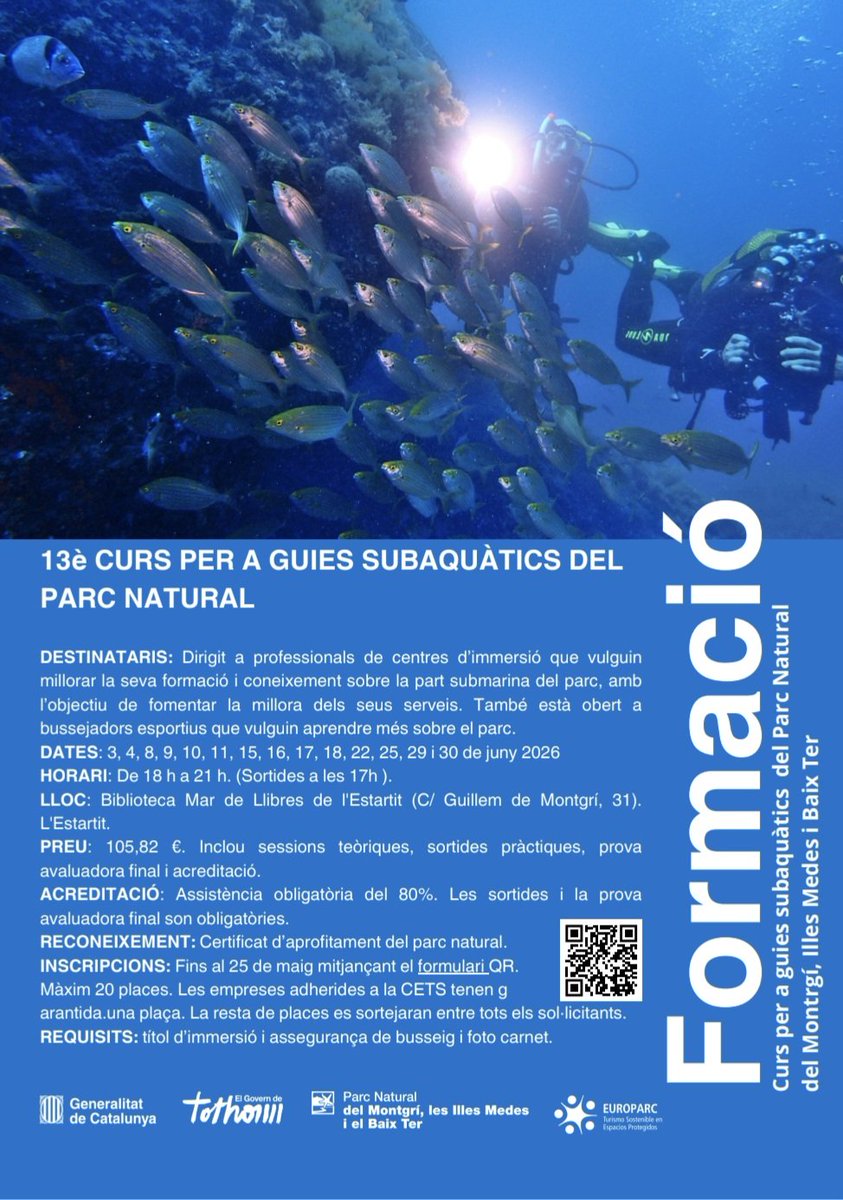 13è CURS PER A GUIES SUBAQUÀTICS DEL PARC NATURAL

DESTINATARIS: Dirigit a professionals de centres d'immersió que vulguin millorar la seva formació i coneixement sobre la part submarina del parc, amb l'objectiu de fomentar la millora dels seus serveis. També està obert a bussejadors esportius que vulguin aprendre més sobre el parc.
DATES: 3, 4, 8, 9, 10, 11, 15, 16, 17, 18, 22, 25, 29 i 30 de juny 2026
HORARI: De 18 h a 21 h. (Sortides a les 17h ).
LLOC: Biblioteca Mar de Llibres de l'Estartit (C/ Guillem de Montgrí, 31). L'Estartit.
PREU: 105,82 €. Inclou sessions teòriques, sortides pràctiques, prova avaluadora final i acreditació.
ACREDITACIÓ: Assistència obligatòria del 80%. Les sortides i la prova avaluadora final son obligatòries.
RECONEIXEMENT: Certificat d'aprofitament del parc natural.
INSCRIPCIONS: Fins al 25 de maig mitjançant el formulari QR.
Màxim 20 places. Les empreses adherides a la CETS tenen g arantida.una plaça. La resta de places es sortejaran entre tots els sol·licitants.
REQUISITS: títol d'immersió i assegurança de busseig i foto carnet.

Formació

Curs per a guies subaquàtics del Parc Natural del Montgrí, Illes Medes i Baix Ter

Generalitat de Catalunya

El Govern de tothom

Parc Natural del Montgrí, les Illes Medes i el Baix Ter

EUROPARC Turismo Sostenible en Espacios Protegidos